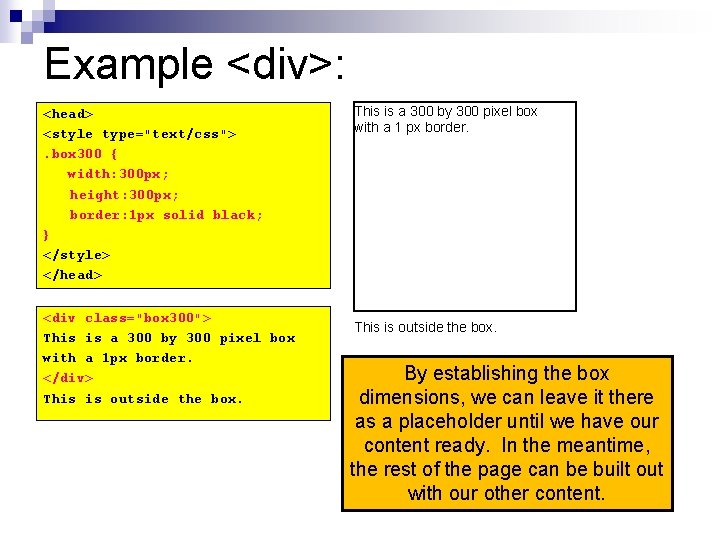 Example <div>:

<head>
<style type="text/css">
.box300 {
width:300px;
height:300px;
border:1px solid black;
}
</style>
</head>

<div class="box300">
This is a 300 by 300 pixel box
with a 1px border.
</div>
This is outside the box.

This is a 300 by 300 pixel box with a 1 px border.

This is outside the box.

By establishing the box dimensions, we can leave it there as a placeholder until we have our content ready. In the meantime, the rest of the page can be built out with our other content.